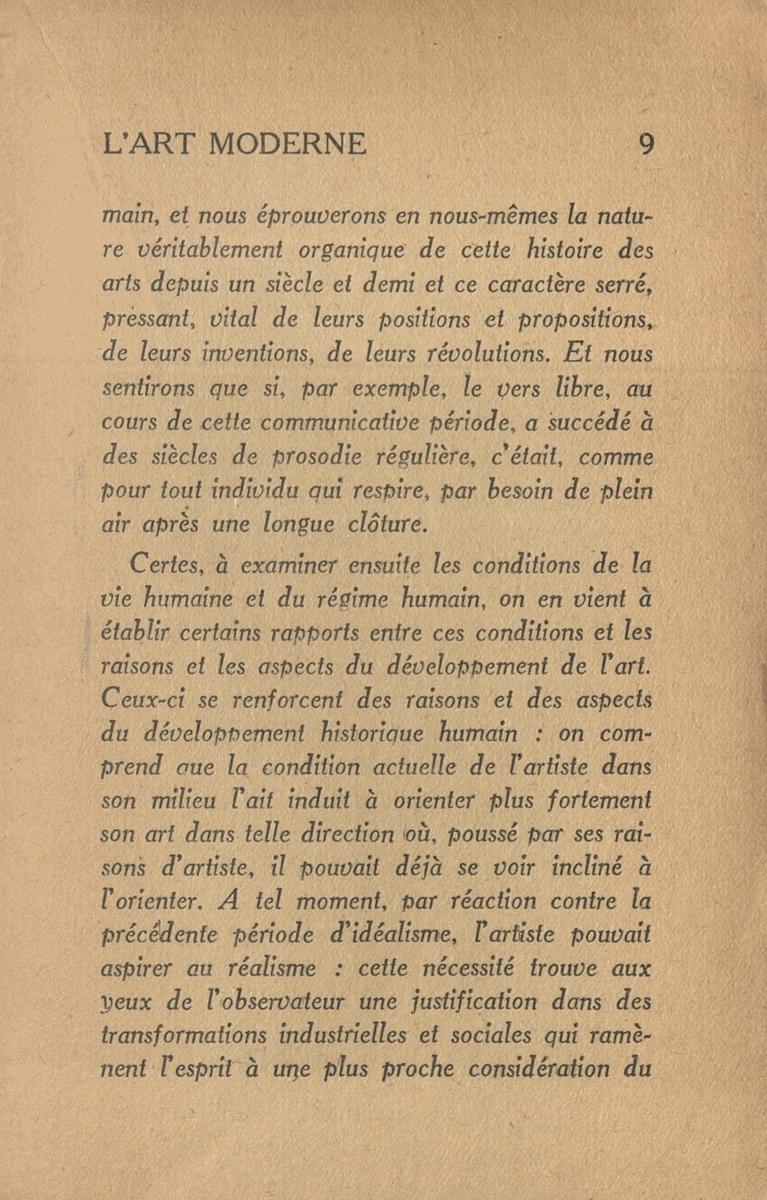 L'ART MODERNE 9

main, et nous éprouverons en nous-mêmes la nature véritablement organique de cette histoire des arts depuis un siècle et demi et ce caractère serré, pressant, vital de leurs positions et propositions, de leurs inventions, de leurs révolutions. Et nous sentirons que si, par exemple, le vers libre, au cours de cette communicative période, a succédé à des siècles de prosodie régulière, c'était, comme pour tout individu qui respire, par besoin de plein air après une longue clôture.

Certes, à examiner ensuite les conditions de la vie humaine et du régime humain, on en vient à établir certains rapports entre ces conditions et les raisons et les aspects du développement de l'art. Ceux-ci se renforcent des raisons et des aspects du développement historique humain : on comprend que la condition actuelle de l'artiste dans son milieu l'ait induit à orienter plus fortement son art dans telle direction où, poussé par ses raisons d'artiste, il pouvait déjà se voir incliné à l'orienter. A tel moment, par réaction contre la précédente période d'idéalisme, l'artiste pouvait aspirer au réalisme : cette nécessité trouve aux yeux de l'observateur une justification dans des transformations industrielles et sociales qui ramènent l'esprit à une plus proche considération du